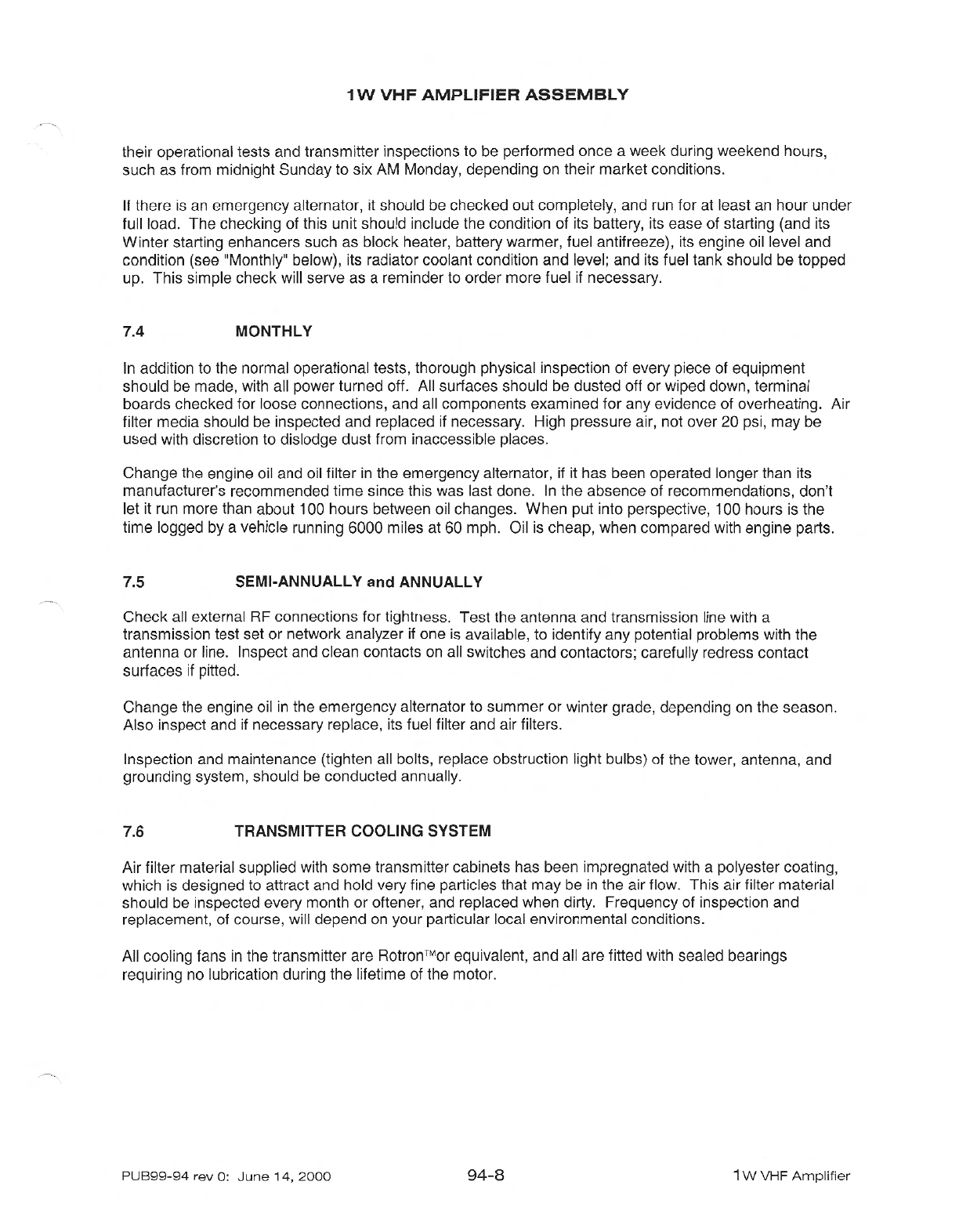 1W VHF AMPLIFIER ASSEMBLY

their operational tests and transmitter inspections to be performed once a week during weekend hours, such as from midnight Sunday to six AM Monday, depending on their market conditions.

If there is an emergency alternator, it should be checked out completely, and run for at least an hour under full load. The checking of this unit should include the condition of its battery, its ease of starting (and its Winter starting enhancers such as block heater, battery warmer, fuel antifreeze), its engine oil level and condition (see "Monthly" below), its radiator coolant condition and level; and its fuel tank should be topped up. This simple check will serve as a reminder to order more fuel if necessary.

7.4 MONTHLY

In addition to the normal operational tests, thorough physical inspection of every piece of equipment should be made, with all power turned off. All surfaces should be dusted off or wiped down, terminal boards checked for loose connections, and all components examined for any evidence of overheating. Air filter media should be inspected and replaced if necessary. High pressure air, not over 20 psi, may be used with discretion to dislodge dust from inaccessible places.

Change the engine oil and oil filter in the emergency alternator, if it has been operated longer than its manufacturer's recommended time since this was last done. In the absence of recommendations, don't let it run more than about 100 hours between oil changes. When put into perspective, 100 hours is the time logged by a vehicle running 6000 miles at 60 mph. Oil is cheap, when compared with engine parts.

7.5 SEMI-ANNUALLY and ANNUALLY

Check all external RF connections for tightness. Test the antenna and transmission line with a transmission test set or network analyzer if one is available, to identify any potential problems with the antenna or line. Inspect and clean contacts on all switches and contactors; carefully redress contact surfaces if pitted.

Change the engine oil in the emergency alternator to summer or winter grade, depending on the season. Also inspect and if necessary replace, its fuel filter and air filters.

Inspection and maintenance (tighten all bolts, replace obstruction light bulbs) of the tower, antenna, and grounding system, should be conducted annually.

7.6 TRANSMITTER COOLING SYSTEM

Air filter material supplied with some transmitter cabinets has been impregnated with a polyester coating, which is designed to attract and hold very fine particles that may be in the air flow. This air filter material should be inspected every month or oftener, and replaced when dirty. Frequency of inspection and replacement, of course, will depend on your particular local environmental conditions.

All cooling fans in the transmitter are Rotron™or equivalent, and all are fitted with sealed bearings requiring no lubrication during the lifetime of the motor.

PUB99-94 rev 0: June 14, 2000 94-8 1W VHF Amplifier